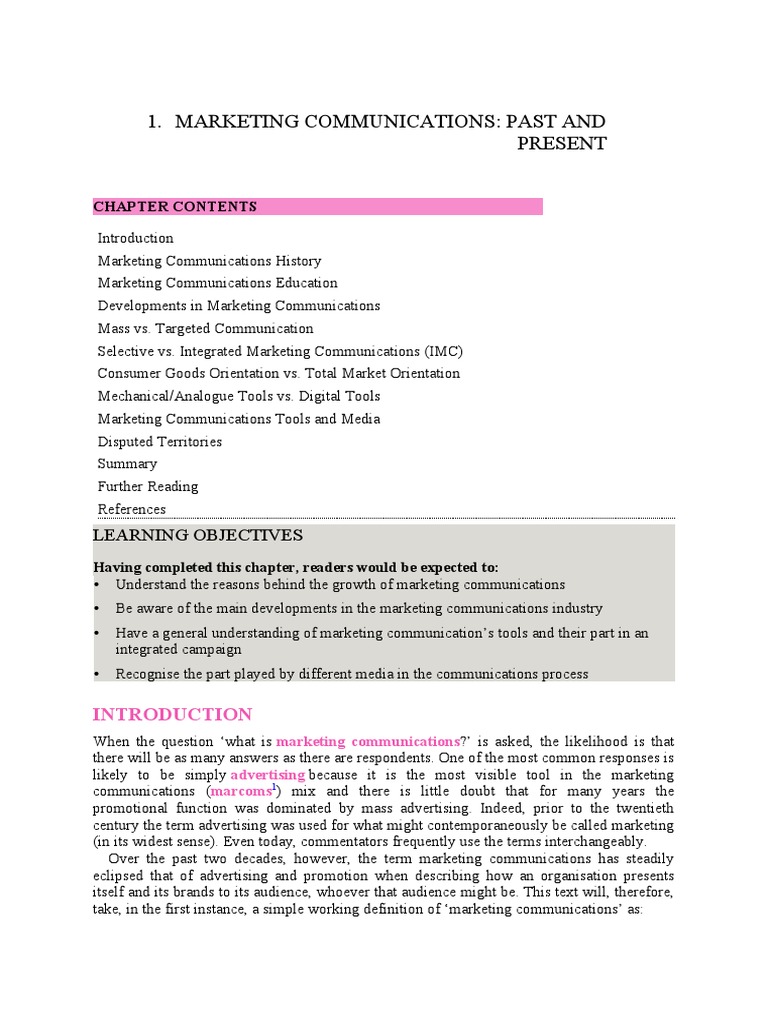 1. MARKETING COMMUNICATIONS: PAST AND PRESENT

CHAPTER CONTENTS

Introduction
Marketing Communications History
Marketing Communications Education
Developments in Marketing Communications
Mass vs. Targeted Communication
Selective vs. Integrated Marketing Communications (IMC)
Consumer Goods Orientation vs. Total Market Orientation
Mechanical/Analogue Tools vs. Digital Tools
Marketing Communications Tools and Media
Disputed Territories
Summary
Further Reading
References

LEARNING OBJECTIVES

Having completed this chapter, readers would be expected to:
• Understand the reasons behind the growth of marketing communications
• Be aware of the main developments in the marketing communications industry
• Have a general understanding of marketing communication's tools and their part in an integrated campaign
• Recognise the part played by different media in the communications process

INTRODUCTION

When the question 'what is marketing communications?' is asked, the likelihood is that there will be as many answers as there are respondents. One of the most common responses is likely to be simply advertising because it is the most visible tool in the marketing communications (marcoms$^1$) mix and there is little doubt that for many years the promotional function was dominated by mass advertising. Indeed, prior to the twentieth century the term advertising was used for what might contemporaneously be called marketing (in its widest sense). Even today, commentators frequently use the terms interchangeably.

Over the past two decades, however, the term marketing communications has steadily eclipsed that of advertising and promotion when describing how an organisation presents itself and its brands to its audience, whoever that audience might be. This text will, therefore, take, in the first instance, a simple working definition of 'marketing communications' as: